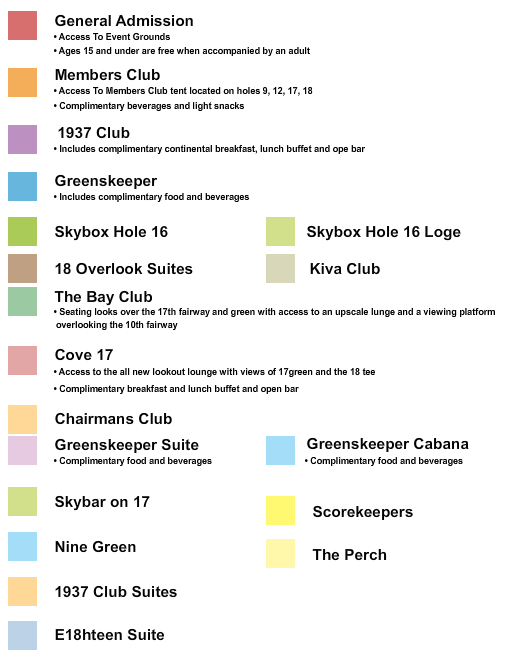 General Admission
• Access To Event Grounds
• Ages 15 and under are free when accompanied by an adult

Members Club
• Access To Members Club tent located on holes 9, 12, 17, 18
• Complimentary beverages and light snacks

1937 Club
• Includes complimentary continental breakfast, lunch buffet and ope bar

Greenskeeper
• Includes complimentary food and beverages

Skybox Hole 16

Skybox Hole 16 Loge

18 Overlook Suites

Kiva Club

The Bay Club
• Seating looks over the 17th fairway and green with access to an upscale lunge and a viewing platform overlooking the 10th fairway

Cove 17
• Access to the all new lookout lounge with views of 17green and the 18 tee
• Complimentary breakfast and lunch buffet and open bar

Chairmans Club

Greenskeeper Suite
• Complimentary food and beverages

Greenskeeper Cabana
• Complimentary food and beverages

Skybar on 17

Scorekeepers

Nine Green

The Perch

1937 Club Suites

E18hteen Suite